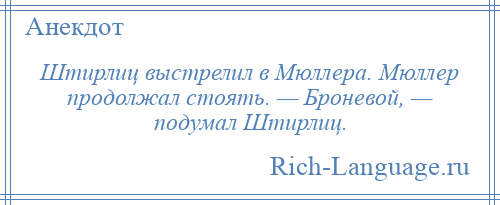 Анекдот

Штирлиц выстрелил в Мюллера. Мюллер продолжал стоять. — Броневой, — подумал Штирлиц.

Rich-Language.ru